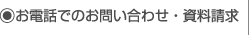 ◉お電話でのお問い合わせ・資料請求